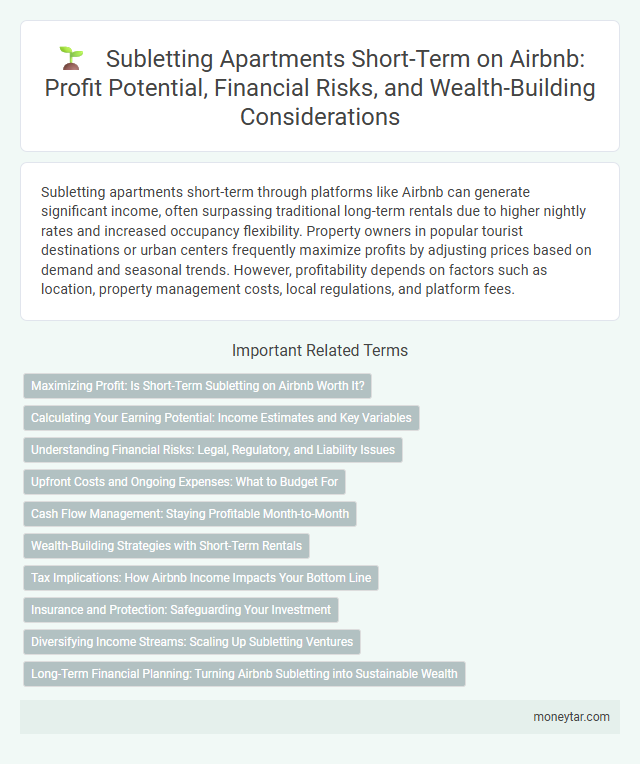 Subletting Apartments Short-Term on Airbnb: Profit Potential, Financial Risks, and Wealth-Building Considerations

Subletting apartments short-term through platforms like Airbnb can generate significant income, often surpassing traditional long-term rentals due to higher nightly rates and increased occupancy flexibility. Property owners in popular tourist destinations or urban centers frequently maximize profits by adjusting prices based on demand and seasonal trends. However, profitability depends on factors such as location, property management costs, local regulations, and platform fees.

Important Related Terms

Maximizing Profit: Is Short-Term Subletting on Airbnb Worth It?

Calculating Your Earning Potential: Income Estimates and Key Variables

Understanding Financial Risks: Legal, Regulatory, and Liability Issues

Upfront Costs and Ongoing Expenses: What to Budget For

Cash Flow Management: Staying Profitable Month-to-Month

Wealth-Building Strategies with Short-Term Rentals

Tax Implications: How Airbnb Income Impacts Your Bottom Line

Insurance and Protection: Safeguarding Your Investment

Diversifying Income Streams: Scaling Up Subletting Ventures

Long-Term Financial Planning: Turning Airbnb Subletting into Sustainable Wealth

moneytar.com